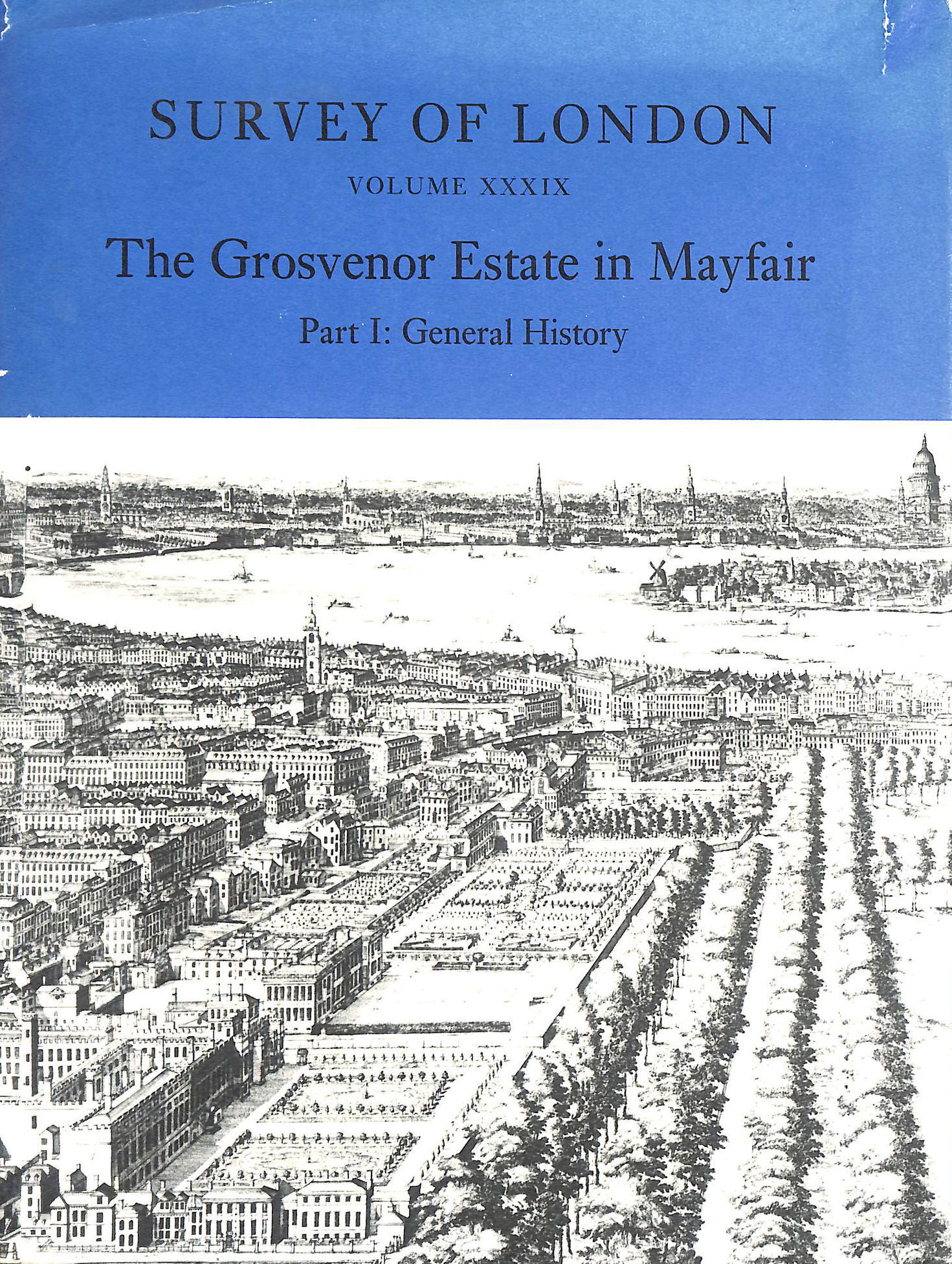 SURVEY OF LONDON

VOLUME XXXIX

The Grosvenor Estate in Mayfair

Part I: General History